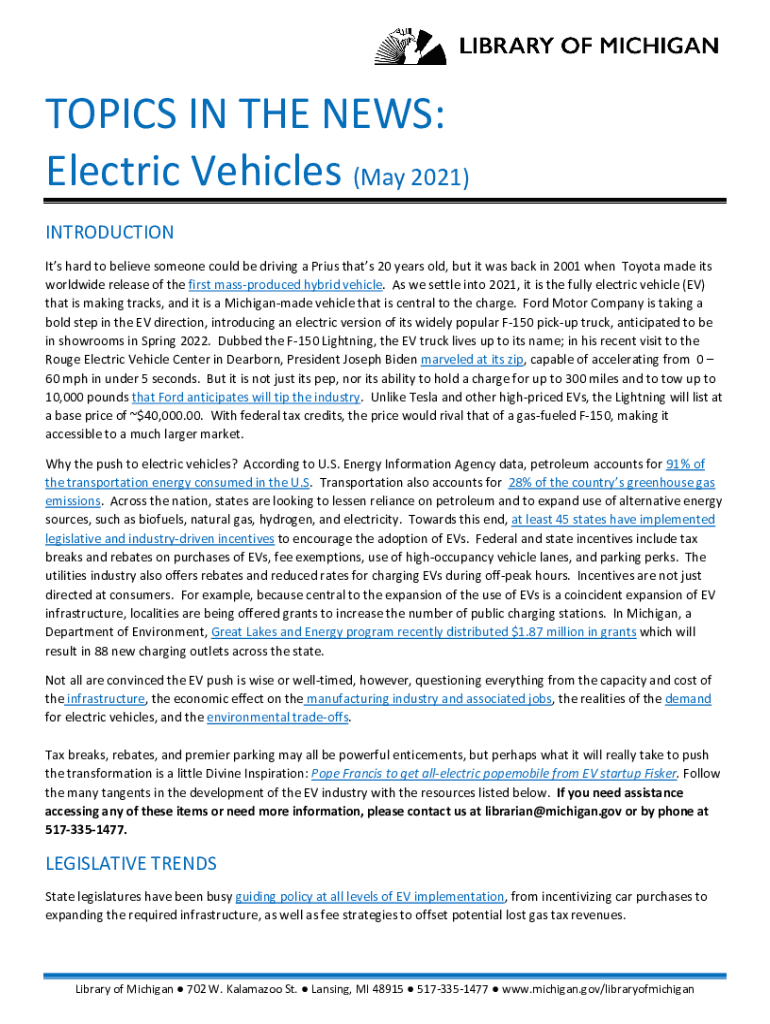 LIBRARY OF MICHIGAN

TOPICS IN THE NEWS:
Electric Vehicles (May 2021)

INTRODUCTION

It's hard to believe someone could be driving a Prius that's 20 years old, but it was back in 2001 when Toyota made its worldwide release of the first mass-produced hybrid vehicle. As we settle into 2021, it is the fully electric vehicle (EV) that is making tracks, and it is a Michigan-made vehicle that is central to the charge. Ford Motor Company is taking a bold step in the EV direction, introducing an electric version of its widely popular F-150 pick-up truck, anticipated to be in showrooms in Spring 2022. Dubbed the F-150 Lightning, the EV truck lives up to its name; in his recent visit to the Rouge Electric Vehicle Center in Dearborn, President Joseph Biden marveled at its zip, capable of accelerating from 0 – 60 mph in under 5 seconds. But it is not just its pep, nor its ability to hold a charge for up to 300 miles and to tow up to 10,000 pounds that Ford anticipates will tip the industry. Unlike Tesla and other high-priced EVs, the Lightning will list at a base price of ~$40,000.00. With federal tax credits, the price would rival that of a gas-fueled F-150, making it accessible to a much larger market.

Why the push to electric vehicles? According to U.S. Energy Information Agency data, petroleum accounts for 91% of the transportation energy consumed in the U.S. Transportation also accounts for 28% of the country's greenhouse gas emissions. Across the nation, states are looking to lessen reliance on petroleum and to expand use of alternative energy sources, such as biofuels, natural gas, hydrogen, and electricity. Towards this end, at least 45 states have implemented legislative and industry-driven incentives to encourage the adoption of EVs. Federal and state incentives include tax breaks and rebates on purchases of EVs, fee exemptions, use of high-occupancy vehicle lanes, and parking perks. The utilities industry also offers rebates and reduced rates for charging EVs during off-peak hours. Incentives are not just directed at consumers. For example, because central to the expansion of the use of EVs is a coincident expansion of EV infrastructure, localities are being offered grants to increase the number of public charging stations. In Michigan, a Department of Environment, Great Lakes and Energy program recently distributed $1.87 million in grants which will result in 88 new charging outlets across the state.

Not all are convinced the EV push is wise or well-timed, however, questioning everything from the capacity and cost of the infrastructure, the economic effect on the manufacturing industry and associated jobs, the realities of the demand for electric vehicles, and the environmental trade-offs.

Tax breaks, rebates, and premier parking may all be powerful enticements, but perhaps what it will really take to push the transformation is a little Divine Inspiration: Pope Francis to get all-electric popemobile from EV startup Fisker. Follow the many tangents in the development of the EV industry with the resources listed below. If you need assistance accessing any of these items or need more information, please contact us at librarian@michigan.gov or by phone at 517-335-1477.

LEGISLATIVE TRENDS

State legislatures have been busy guiding policy at all levels of EV implementation, from incentivizing car purchases to expanding the required infrastructure, as well as fee strategies to offset potential lost gas tax revenues.

Library of Michigan ● 702 W. Kalamazoo St. ● Lansing, MI 48915 ● 517-335-1477 ● www.michigan.gov/libraryofmichigan